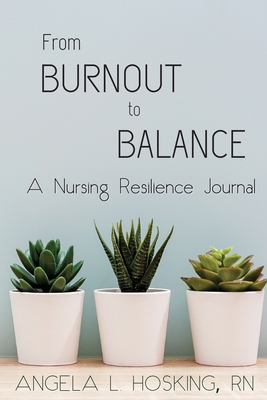 From
BURNOUT
to
BALANCE
A Nursing Resilience Journal

ANGELA L. HOSKING, RN